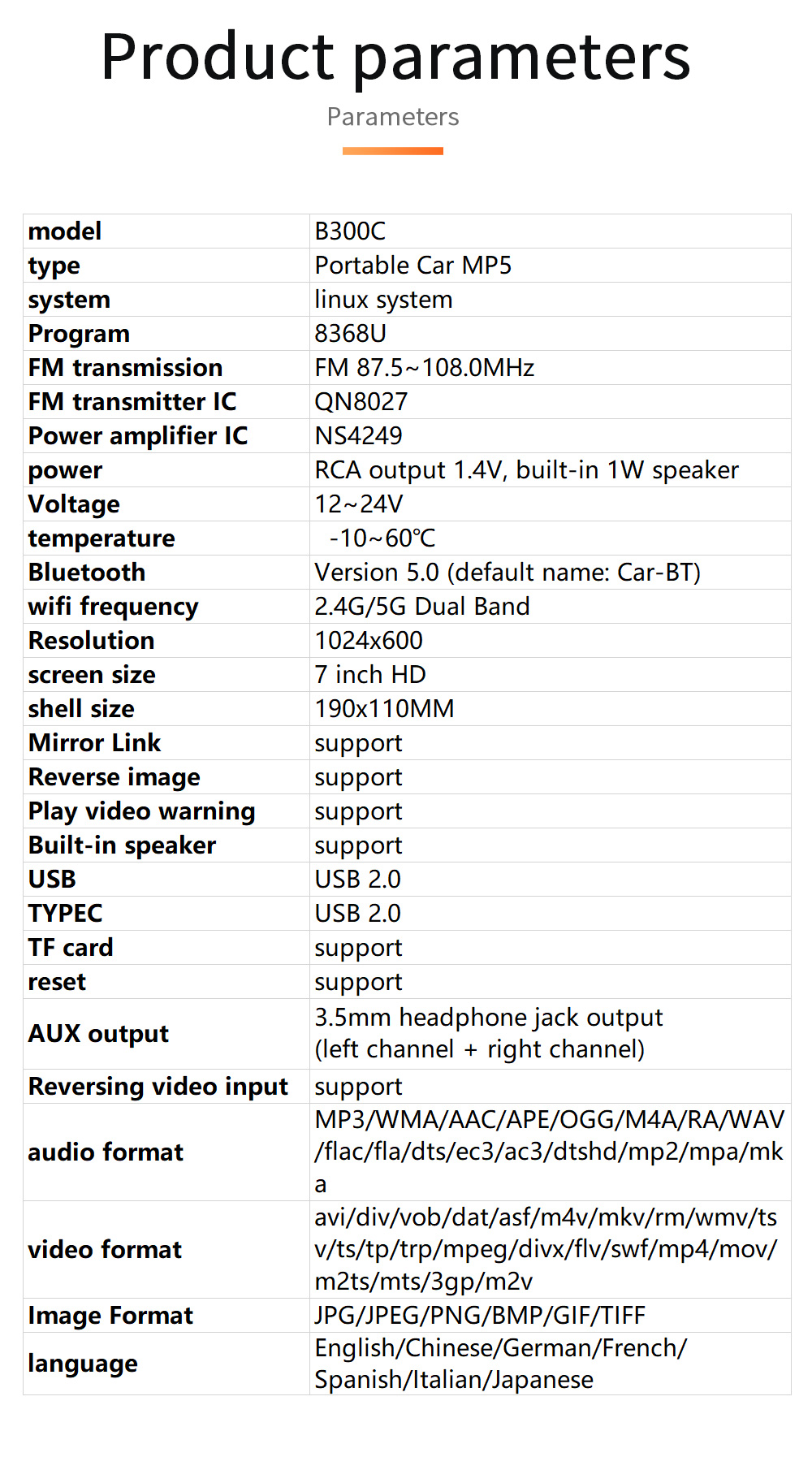 Product parameters

Parameters

| model | B300C |
|---|---|
| type | Portable Car MP5 |
| system | linux system |
| Program | 8368U |
| FM transmission | FM 87.5~108.0MHz |
| FM transmitter IC | QN8027 |
| Power amplifier IC | NS4249 |
| power | RCA output 1.4V, built-in 1W speaker |
| Voltage | 12~24V |
| temperature | -10~60℃ |
| Bluetooth | Version 5.0 (default name: Car-BT) |
| wifi frequency | 2.4G/5G Dual Band |
| Resolution | 1024x600 |
| screen size | 7 inch HD |
| shell size | 190x110MM |
| Mirror Link | support |
| Reverse image | support |
| Play video warning | support |
| Built-in speaker | support |
| USB | USB 2.0 |
| TYPEC | USB 2.0 |
| TF card | support |
| reset | support |
| AUX output | 3.5mm headphone jack output (left channel + right channel) |
| Reversing video input | support |
| audio format | MP3/WMA/AAC/APE/OGG/M4A/RA/WAV/flac/fla/dts/ec3/ac3/dtshd/mp2/mpa/mka |
| video format | avi/div/vob/dat/asf/m4v/mkv/rm/wmv/tsv/ts/tp/trp/mpeg/divx/flv/swf/mp4/mov/m2ts/mts/3gp/m2v |
| Image Format | JPG/JPEG/PNG/BMP/GIF/TIFF |
| language | English/Chinese/German/French/Spanish/Italian/Japanese |